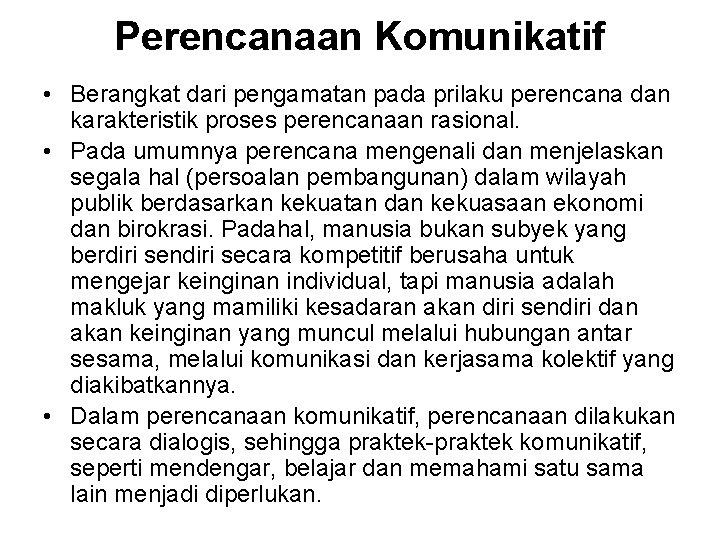 Perencanaan Komunikatif

• Berangkat dari pengamatan pada prilaku perencana dan karakteristik proses perencanaan rasional.

• Pada umumnya perencana mengenali dan menjelaskan segala hal (persoalan pembangunan) dalam wilayah publik berdasarkan kekuatan dan kekuasaan ekonomi dan birokrasi. Padahal, manusia bukan subyek yang berdiri sendiri secara kompetitif berusaha untuk mengejar keinginan individual, tapi manusia adalah makluk yang mamiliki kesadaran akan diri sendiri dan akan keinginan yang muncul melalui hubungan antar sesama, melalui komunikasi dan kerjasama kolektif yang diakibatkannya.

• Dalam perencanaan komunikatif, perencanaan dilakukan secara dialogis, sehingga praktek-praktek komunikatif, seperti mendengar, belajar dan memahami satu sama lain menjadi diperlukan.